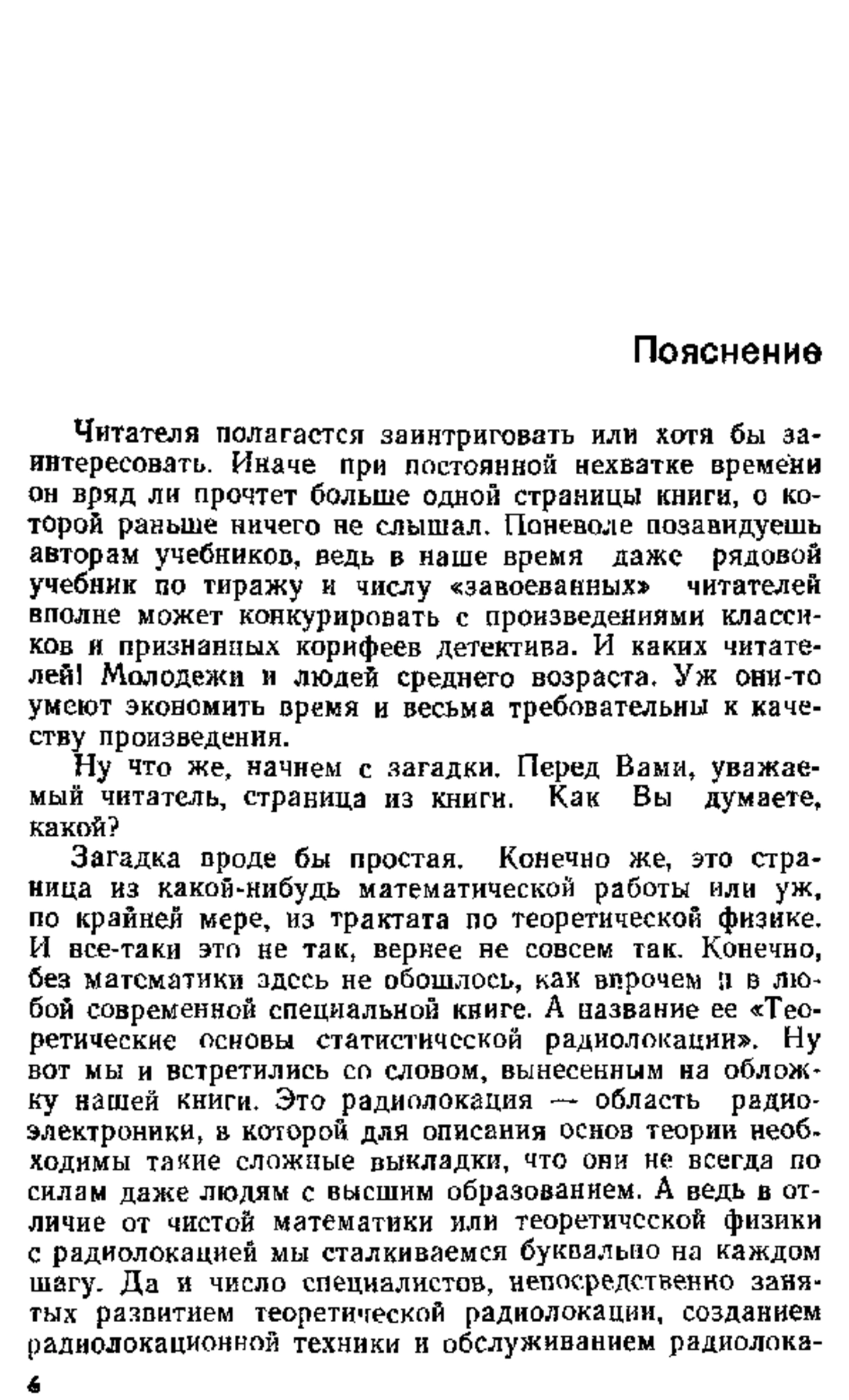 Пояснение

Читателя полагается заинтриговать или хотя бы заинтересовать. Иначе при постоянной нехватке времени он вряд ли прочтет больше одной страницы книги, о которой раньше ничего не слышал. Поневоле позавидуешь авторам учебников, ведь в наше время даже рядовой учебник по тиражу и числу «завоеванных» читателей вполне может конкурировать с произведениями классиков и признанных корифеев детектива. И каких читателей! Молодежи и людей среднего возраста. Уж они-то умеют экономить время и весьма требовательны к качеству произведения.

Ну что же, начнем с загадки. Перед Вами, уважаемый читатель, страница из книги. Как Вы думаете, какой?

Загадка вроде бы простая. Конечно же, это страница из какой-нибудь математической работы или уж, по крайней мере, из трактата по теоретической физике. И все-таки это не так, вернее не совсем так. Конечно, без математики здесь не обошлось, как впрочем и в любой современной специальной книге. А название ее «Теоретические основы статистической радиолокации». Ну вот мы и встретились со словом, вынесенным на обложку нашей книги. Это радиолокация — область радиоэлектроники, в которой для описания основ теории необходимы такие сложные выкладки, что они не всегда по силам даже людям с высшим образованием. А ведь в отличие от чистой математики или теоретической физики с радиолокацией мы сталкиваемся буквально на каждом шагу. Да и число специалистов, непосредственно занятых развитием теоретической радиолокации, созданием радиолокационной техники и обслуживанием радиолока-

6